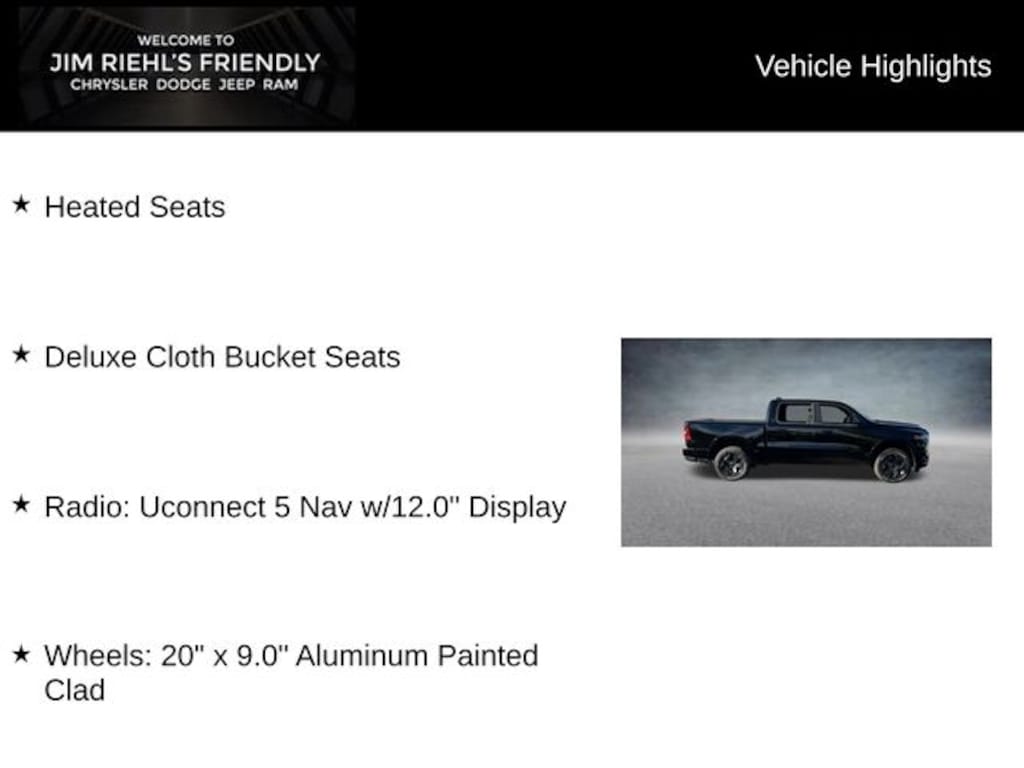 WELCOME TO
JIM RIEHL'S FRIENDLY
CHRYSLER DODGE JEEP RAM

Vehicle Highlights

★ Heated Seats

★ Deluxe Cloth Bucket Seats

★ Radio: Uconnect 5 Nav w/12.0" Display

★ Wheels: 20" x 9.0" Aluminum Painted Clad